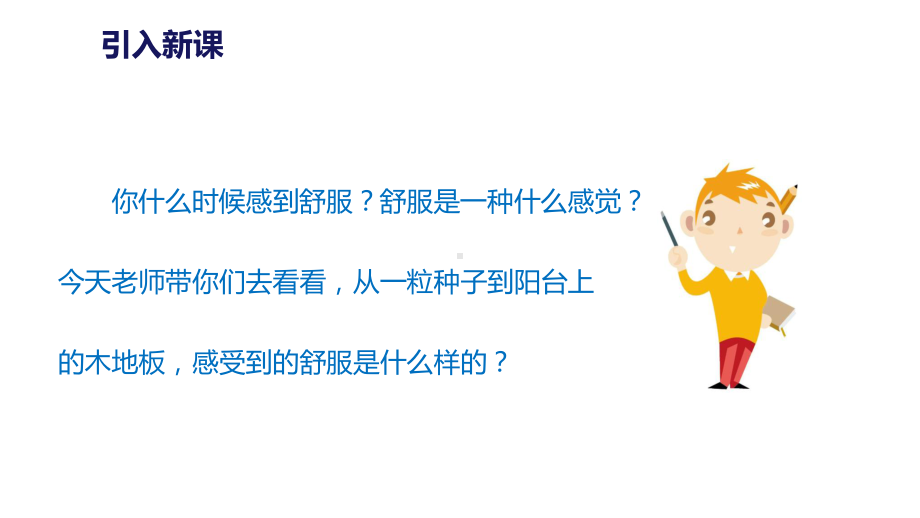 引入新课

你什么时候感到舒服？舒服是一种什么感觉？今天老师带你们去看看，从一粒种子到阳台上的木地板，感受到的舒服是什么样的？